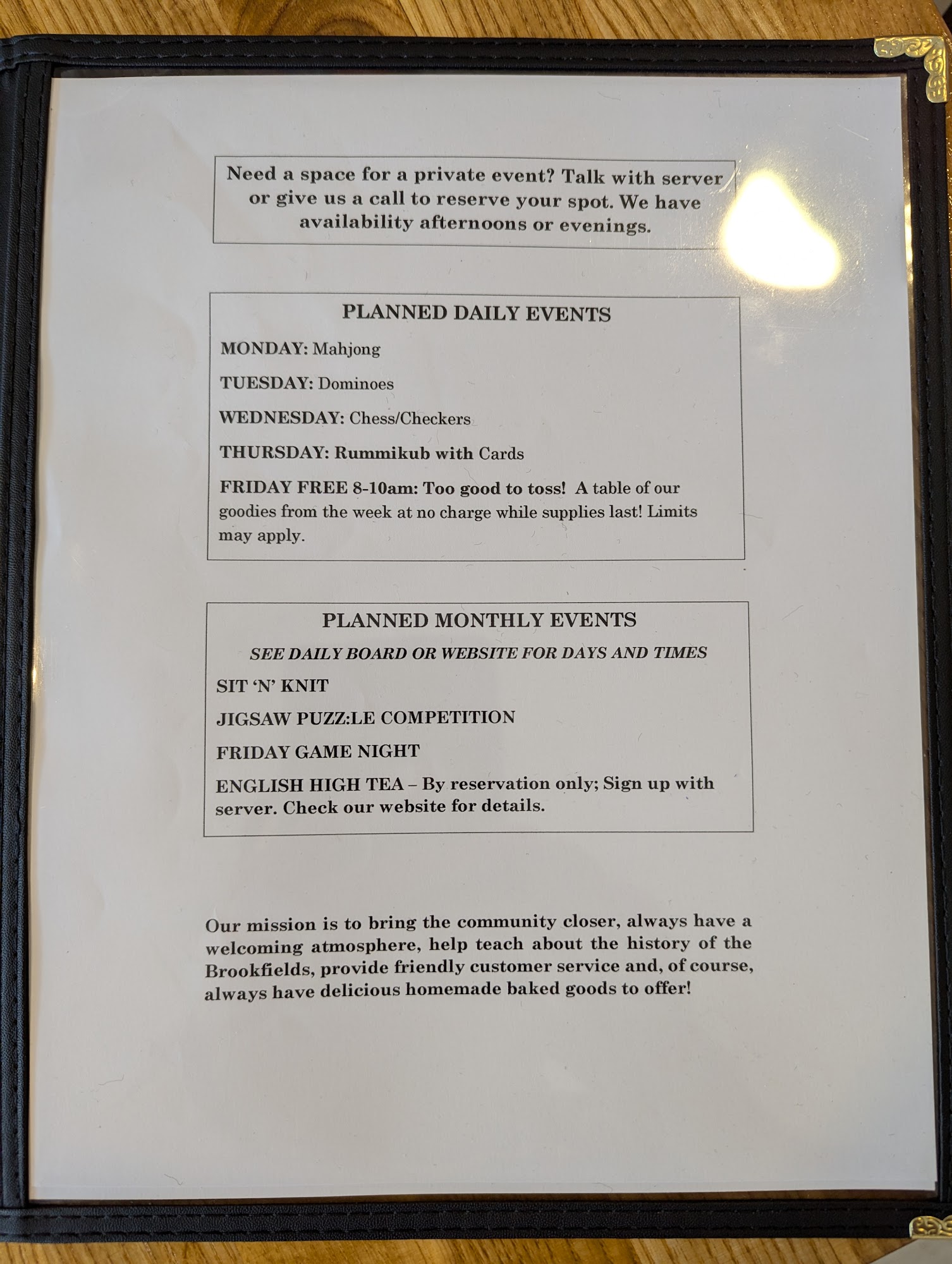 Need a space for a private event? Talk with server or give us a call to reserve your spot. We have availability afternoons or evenings.

PLANNED DAILY EVENTS

MONDAY: Mahjong

TUESDAY: Dominoes

WEDNESDAY: Chess/Checkers

THURSDAY: Rummikub with Cards

FRIDAY FREE 8-10am: Too good to toss! A table of our goodies from the week at no charge while supplies last! Limits may apply.

PLANNED MONTHLY EVENTS

SEE DAILY BOARD OR WEBSITE FOR DAYS AND TIMES

SIT 'N' KNIT

JIGSAW PUZZ:LE COMPETITION

FRIDAY GAME NIGHT

ENGLISH HIGH TEA – By reservation only; Sign up with server. Check our website for details.

Our mission is to bring the community closer, always have a welcoming atmosphere, help teach about the history of the Brookfields, provide friendly customer service and, of course, always have delicious homemade baked goods to offer!